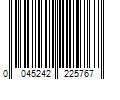 0 045242 225767